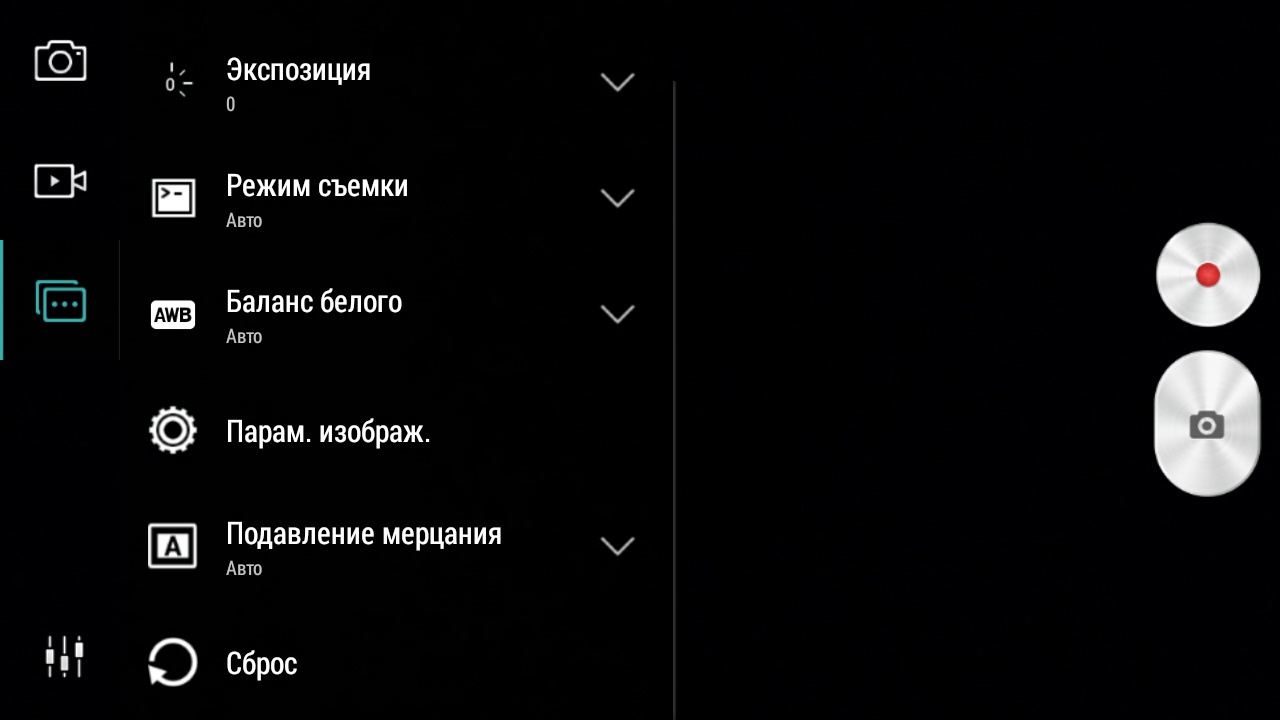 Экспозиция
0

Режим съемки
Авто

AWB Баланс белого
Авто

Парам. изображ.

A Подавление мерцания
Авто

Сброс